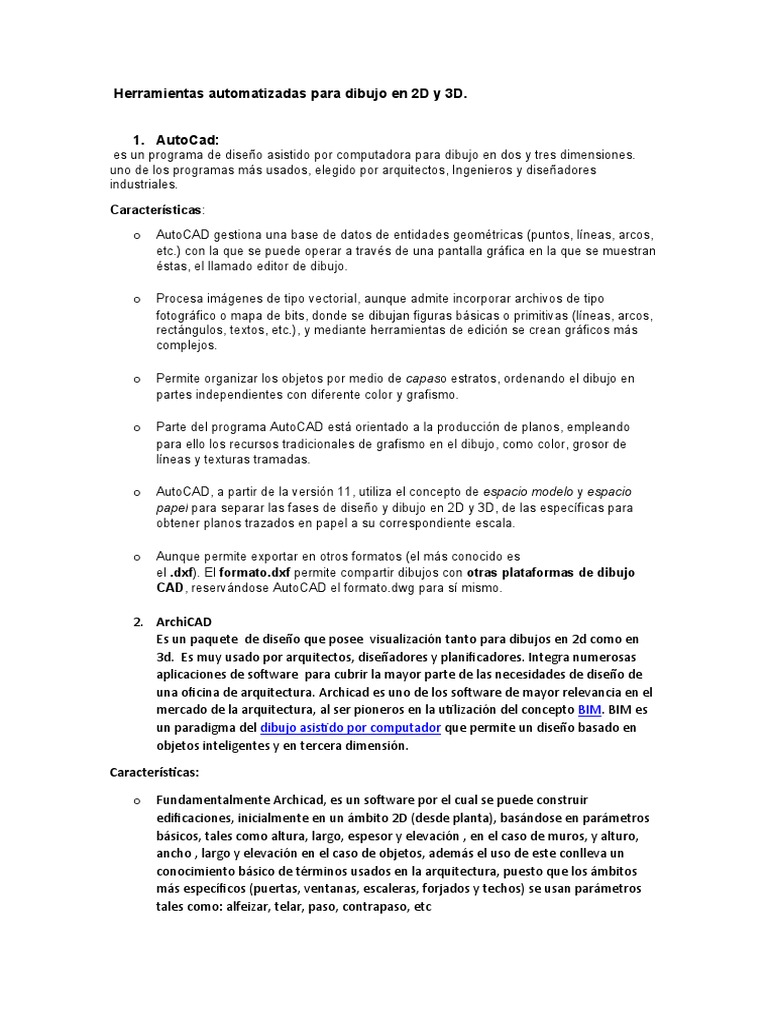 Herramientas automatizadas para dibujo en 2D y 3D.

1. AutoCad:
es un programa de diseño asistido por computadora para dibujo en dos y tres dimensiones. uno de los programas más usados, elegido por arquitectos, Ingenieros y diseñadores industriales.

Características:

o AutoCAD gestiona una base de datos de entidades geométricas (puntos, líneas, arcos, etc.) con la que se puede operar a través de una pantalla gráfica en la que se muestran éstas, el llamado editor de dibujo.

o Procesa imágenes de tipo vectorial, aunque admite incorporar archivos de tipo fotográfico o mapa de bits, donde se dibujan figuras básicas o primitivas (líneas, arcos, rectángulos, textos, etc.), y mediante herramientas de edición se crean gráficos más complejos.

o Permite organizar los objetos por medio de capaso estratos, ordenando el dibujo en partes independientes con diferente color y grafismo.

o Parte del programa AutoCAD está orientado a la producción de planos, empleando para ello los recursos tradicionales de grafismo en el dibujo, como color, grosor de líneas y texturas tramadas.

o AutoCAD, a partir de la versión 11, utiliza el concepto de espacio modelo y espacio papel para separar las fases de diseño y dibujo en 2D y 3D, de las específicas para obtener planos trazados en papel a su correspondiente escala.

o Aunque permite exportar en otros formatos (el más conocido es el .dxf). El formato.dxf permite compartir dibujos con otras plataformas de dibujo CAD, reservándose AutoCAD el formato.dwg para sí mismo.

2. ArchiCAD
Es un paquete de diseño que posee visualización tanto para dibujos en 2d como en 3d. Es muy usado por arquitectos, diseñadores y planificadores. Integra numerosas aplicaciones de software para cubrir la mayor parte de las necesidades de diseño de una oficina de arquitectura. Archicad es uno de los software de mayor relevancia en el mercado de la arquitectura, al ser pioneros en la utilización del concepto BIM. BIM es un paradigma del dibujo asistido por computador que permite un diseño basado en objetos inteligentes y en tercera dimensión.

Características:

o Fundamentalmente Archicad, es un software por el cual se puede construir edificaciones, inicialmente en un ámbito 2D (desde planta), basándose en parámetros básicos, tales como altura, largo, espesor y elevación , en el caso de muros, y alturo, ancho , largo y elevación en el caso de objetos, además el uso de este conlleva un conocimiento básico de términos usados en la arquitectura, puesto que los ámbitos más específicos (puertas, ventanas, escaleras, forjados y techos) se usan parámetros tales como: alfeizar, telar, paso, contrapaso, etc